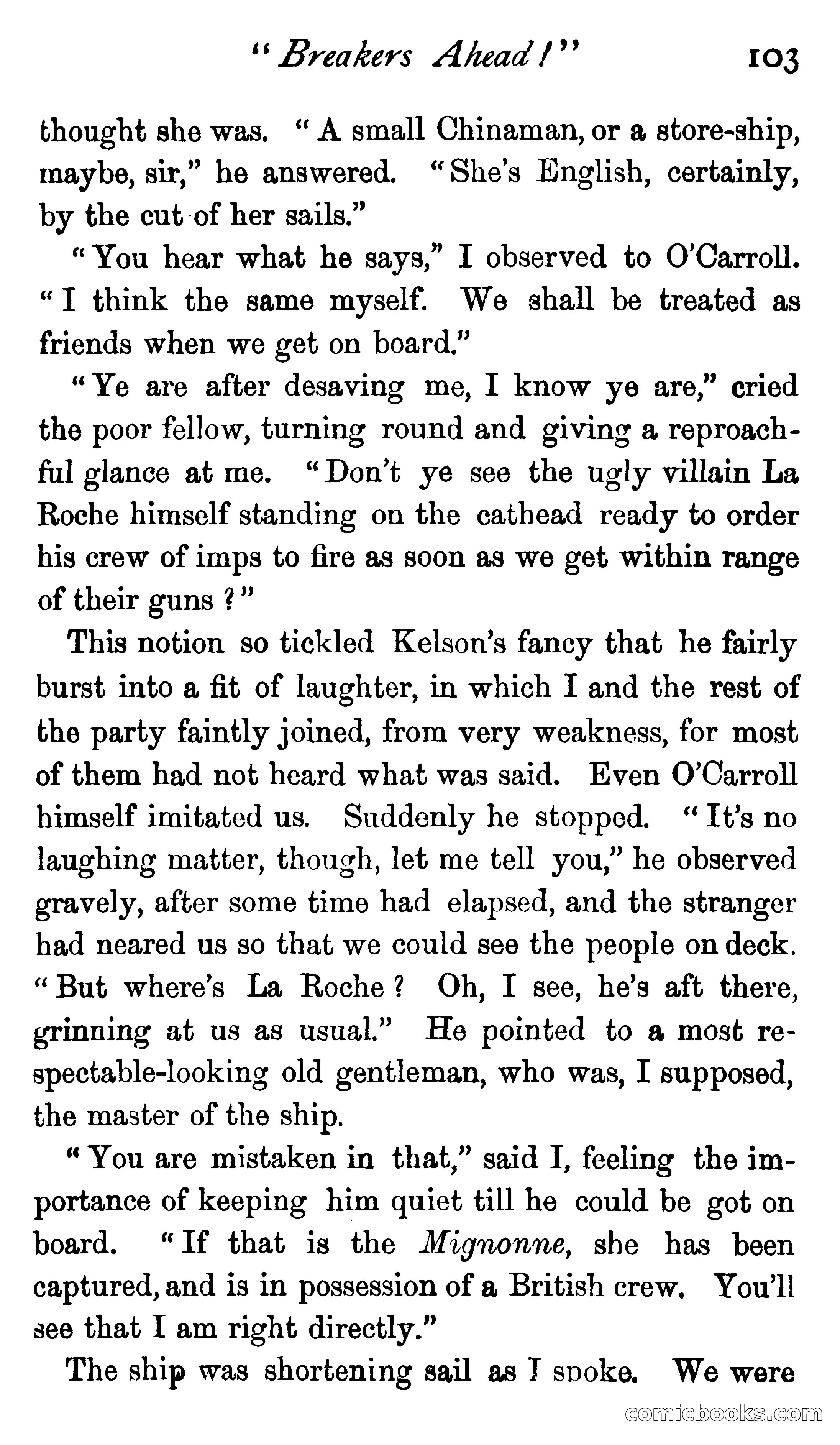 "Breakers Ahead!" 103

thought she was. "A small Chinaman, or a store-ship, maybe, sir," he answered. "She's English, certainly, by the cut of her sails."

"You hear what he says," I observed to O'Carroll. "I think the same myself. We shall be treated as friends when we get on board."

"Ye are after desaving me, I know ye are," cried the poor fellow, turning round and giving a reproachful glance at me. "Don't ye see the ugly villain La Roche himself standing on the cathead ready to order his crew of imps to fire as soon as we get within range of their guns?"

This notion so tickled Kelson's fancy that he fairly burst into a fit of laughter, in which I and the rest of the party faintly joined, from very weakness, for most of them had not heard what was said. Even O'Carroll himself imitated us. Suddenly he stopped. "It's no laughing matter, though, let me tell you," he observed gravely, after some time had elapsed, and the stranger had neared us so that we could see the people on deck. "But where's La Roche? Oh, I see, he's aft there, grinning at us as usual." He pointed to a most respectable-looking old gentleman, who was, I supposed, the master of the ship.

"You are mistaken in that," said I, feeling the importance of keeping him quiet till he could be got on board. "If that is the Mignonne, she has been captured, and is in possession of a British crew. You'll see that I am right directly."

The ship was shortening sail as I spoke. We were

comicbooks.com